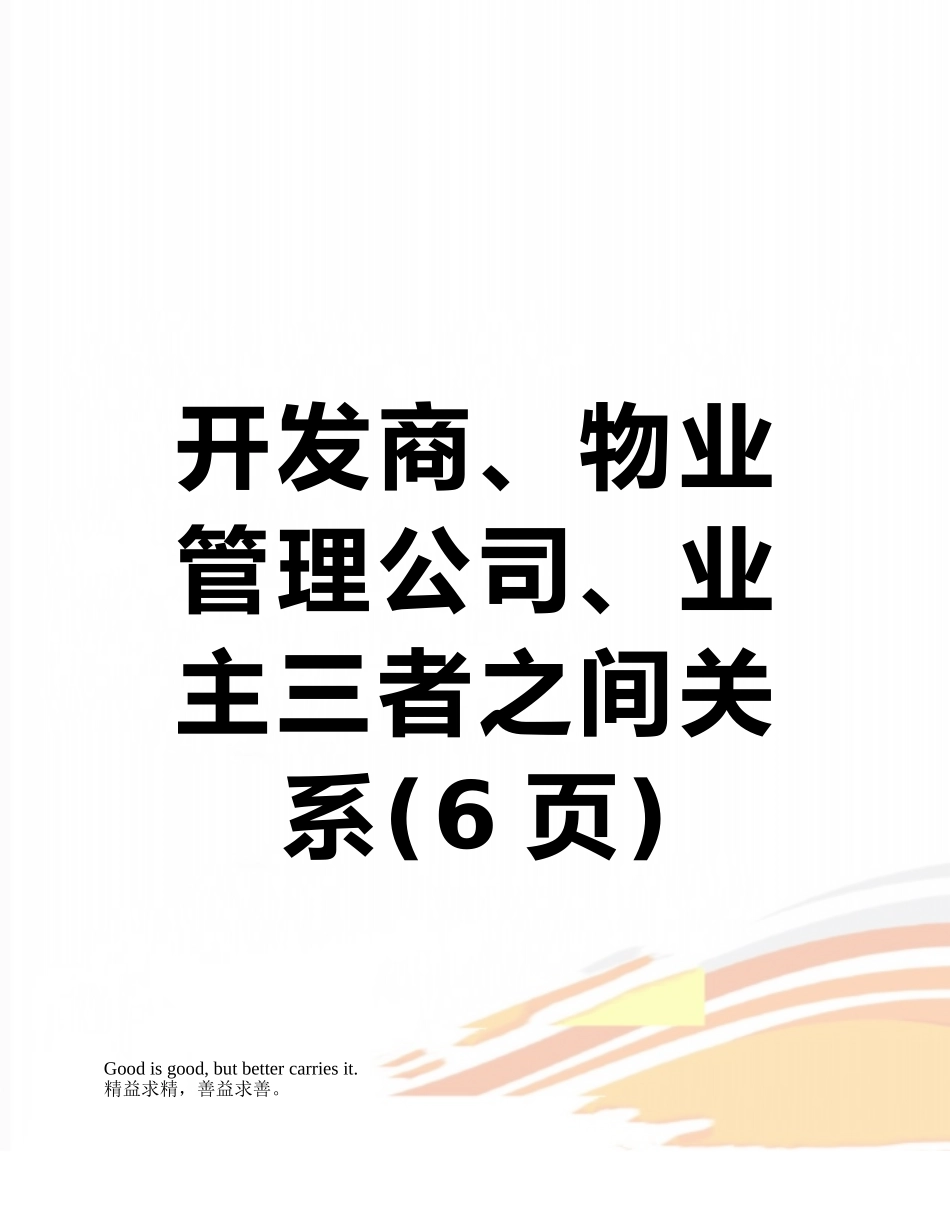 开发商、物业管理公司、业主三者之间关系(6 页)

Good is good, but better carries it.
精益求精，善益求善。